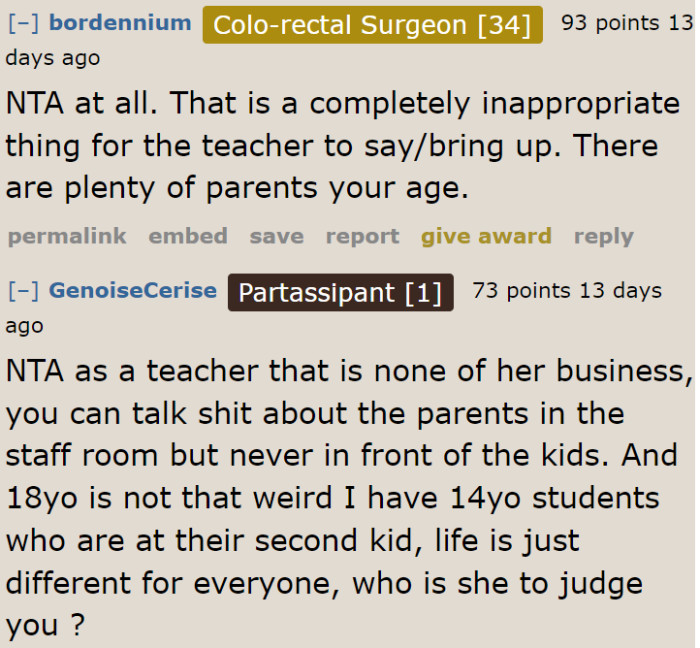 [–] bordennium Colo-rectal Surgeon [34] 93 points 13 days ago

NTA at all. That is a completely inappropriate thing for the teacher to say/bring up. There are plenty of parents your age.

permalink embed save report give award reply

[–] GenoiseCerise Partassipant [1] 73 points 13 days ago

NTA as a teacher that is none of her business, you can talk shit about the parents in the staff room but never in front of the kids. And 18yo is not that weird I have 14yo students who are at their second kid, life is just different for everyone, who is she to judge you ?